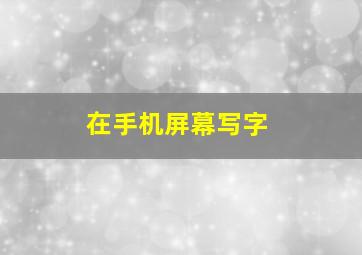 在手机屏幕写字